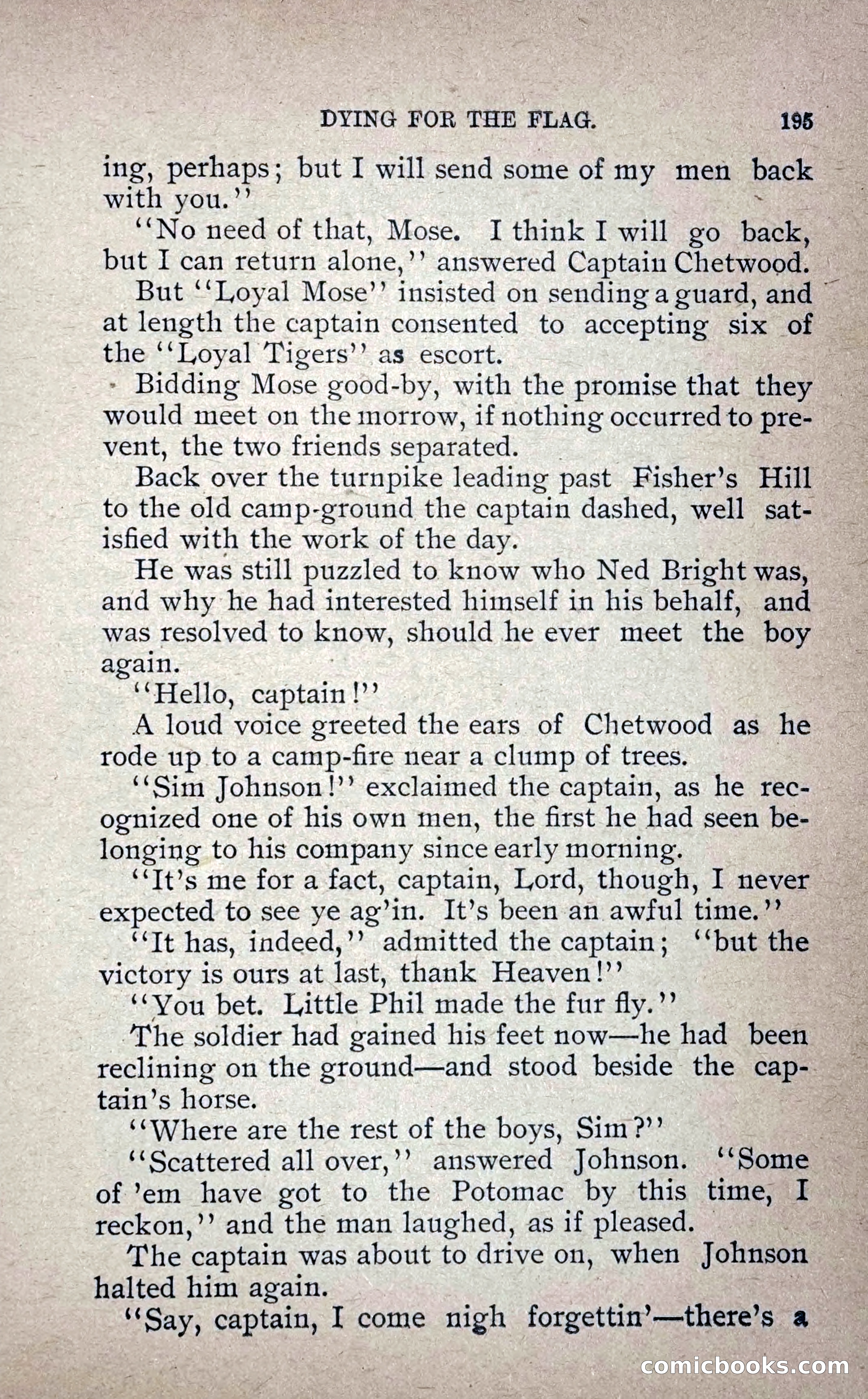 DYING FOR THE FLAG. 195

ing, perhaps; but I will send some of my men back with you."

"No need of that, Mose. I think I will go back, but I can return alone," answered Captain Chetwood.

But "Loyal Mose" insisted on sending a guard, and at length the captain consented to accepting six of the "Loyal Tigers" as escort.

Bidding Mose good-by, with the promise that they would meet on the morrow, if nothing occurred to prevent, the two friends separated.

Back over the turnpike leading past Fisher's Hill to the old camp-ground the captain dashed, well satisfied with the work of the day.

He was still puzzled to know who Ned Bright was, and why he had interested himself in his behalf, and was resolved to know, should he ever meet the boy again.

"Hello, captain!"

A loud voice greeted the ears of Chetwood as he rode up to a camp-fire near a clump of trees.

"Sim Johnson!" exclaimed the captain, as he recognized one of his own men, the first he had seen belonging to his company since early morning.

"It's me for a fact, captain, Lord, though, I never expected to see ye ag'in. It's been an awful time."

"It has, indeed," admitted the captain; "but the victory is ours at last, thank Heaven!"

"You bet. Little Phil made the fur fly."

The soldier had gained his feet now—he had been reclining on the ground—and stood beside the captain's horse.

"Where are the rest of the boys, Sim?"

"Scattered all over," answered Johnson. "Some of 'em have got to the Potomac by this time, I reckon," and the man laughed, as if pleased.

The captain was about to drive on, when Johnson halted him again.

"Say, captain, I come nigh forgettin'—there's a

comicbooks.com